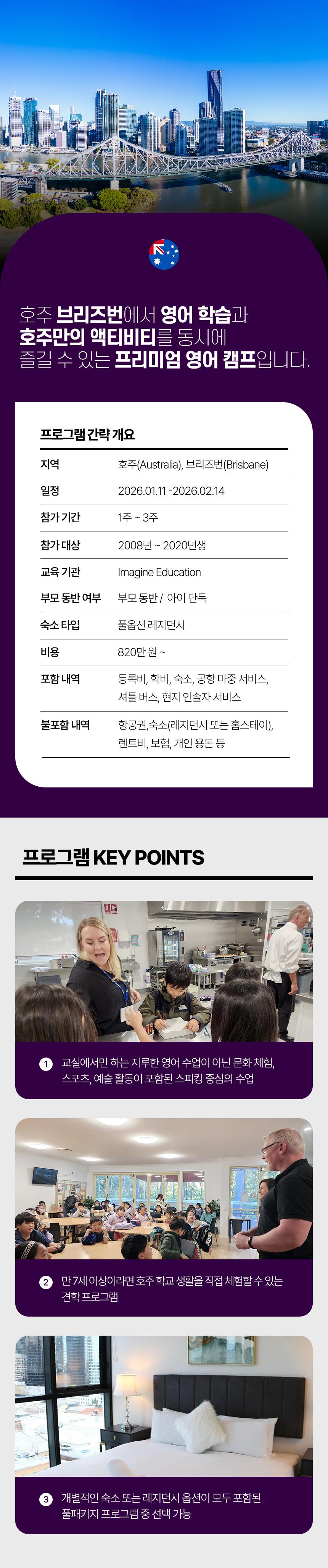 호주 브리즈번에서 영어 학습과 호주만의 액티비티를 동시에 즐길 수 있는 프리미엄 영어 캠프입니다.

프로그램 간략 개요

| 지역 | 호주(Australia), 브리즈번(Brisbane) |
|---|---|
| 일정 | 2026.01.11 -2026.02.14 |
| 참가 기간 | 1주 ~ 3주 |
| 참가 대상 | 2008년 ~ 2020년생 |
| 교육 기관 | Imagine Education |
| 부모 동반 여부 | 부모 동반 / 아이 단독 |
| 숙소 타입 | 풀옵션 레지던시 |
| 비용 | 820만 원 ~ |
| 포함 내역 | 등록비, 학비, 숙소, 공항 마중 서비스, 셔틀 버스, 현지 인솔자 서비스 |
| 불포함 내역 | 항공권,숙소(레지던시 또는 홈스테이), 렌트비, 보험, 개인 용돈 등 |

프로그램 KEY POINTS

1 교실에서만 하는 지루한 영어 수업이 아닌 문화 체험, 스포츠, 예술 활동이 포함된 스피킹 중심의 수업

2 만 7세 이상이라면 호주 학교 생활을 직접 체험할 수 있는 견학 프로그램

3 개별적인 숙소 또는 레지던시 옵션이 모두 포함된 풀패키지 프로그램 중 선택 가능